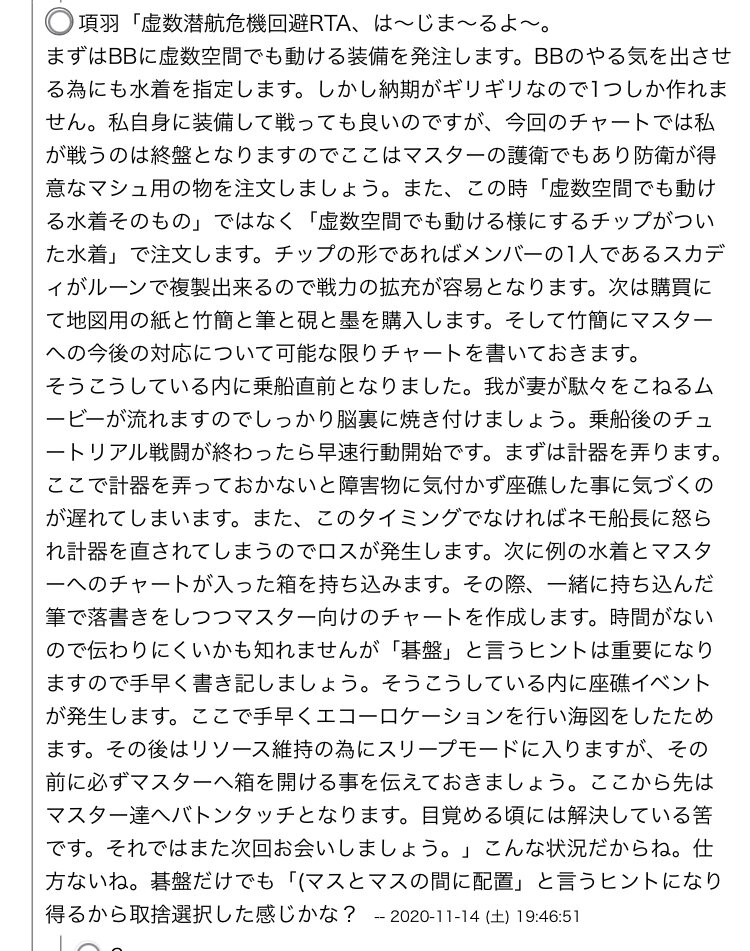 項羽「虚数潜航危機回避RTA、は〜じま〜るよ〜。
まずはBBに虚数空間でも動ける装備を発注します。BBのやる気を出させる為にも水着を指定します。しかし納期がギリギリなので1つしか作れません。私自身に装備して戦っても良いのですが、今回のチャートでは私が戦うのは終盤となりますのでここはマスターの護衛でもあり防衛が得意なマシュ用の物を注文しましょう。また、この時「虚数空間でも動ける水着そのもの」ではなく「虚数空間でも動ける様にするチップがついた水着」で注文します。チップの形であればメンバーの1人であるスカディがルーンで複製出来るので戦力の拡充が容易となります。次は購買にて地図用の紙と竹簡と筆と硯と墨を購入します。そして竹簡にマスターへの今後の対応について可能な限りチャートを書いておきます。
そうこうしている内に乗船直前となりました。我が妻が駄々をこねるムービーが流れますのでしっかり脳裏に焼き付けましょう。乗船後のチュートリアル戦闘が終わったら早速行動開始です。まずは計器を弄ります。ここで計器を弄っておかないと障害物に気付かず座礁した事に気づくのが遅れてしまいます。また、このタイミングでなければネモ船長に怒られ計器を直されてしまうのでロスが発生します。次に例の水着とマスターへのチャートが入った箱を持ち込みます。その際、一緒に持ち込んだ筆で落書きをしつつマスター向けのチャートを作成します。時間がないので伝わりにくいかも知れませんが「碁盤」と言うヒントは重要になりますので手早く書き記しましょう。そうこうしている内に座礁イベントが発生します。ここで手早くエコーロケーションを行い海図をしたためます。その後はリソース維持の為にスリープモードに入りますが、その前に必ずマスターへ箱を開ける事を伝えておきましょう。ここから先はマスター達へバトンタッチとなります。目覚める頃には解決している筈です。それではまた次回お会いしましょう。」こんな状況だからね。仕方ないね。碁盤だけでも「(マスとマスの間に配置」と言うヒントになり得るから取捨選択した感じかな？ -- 2020-11-14 (土) 19:46:51